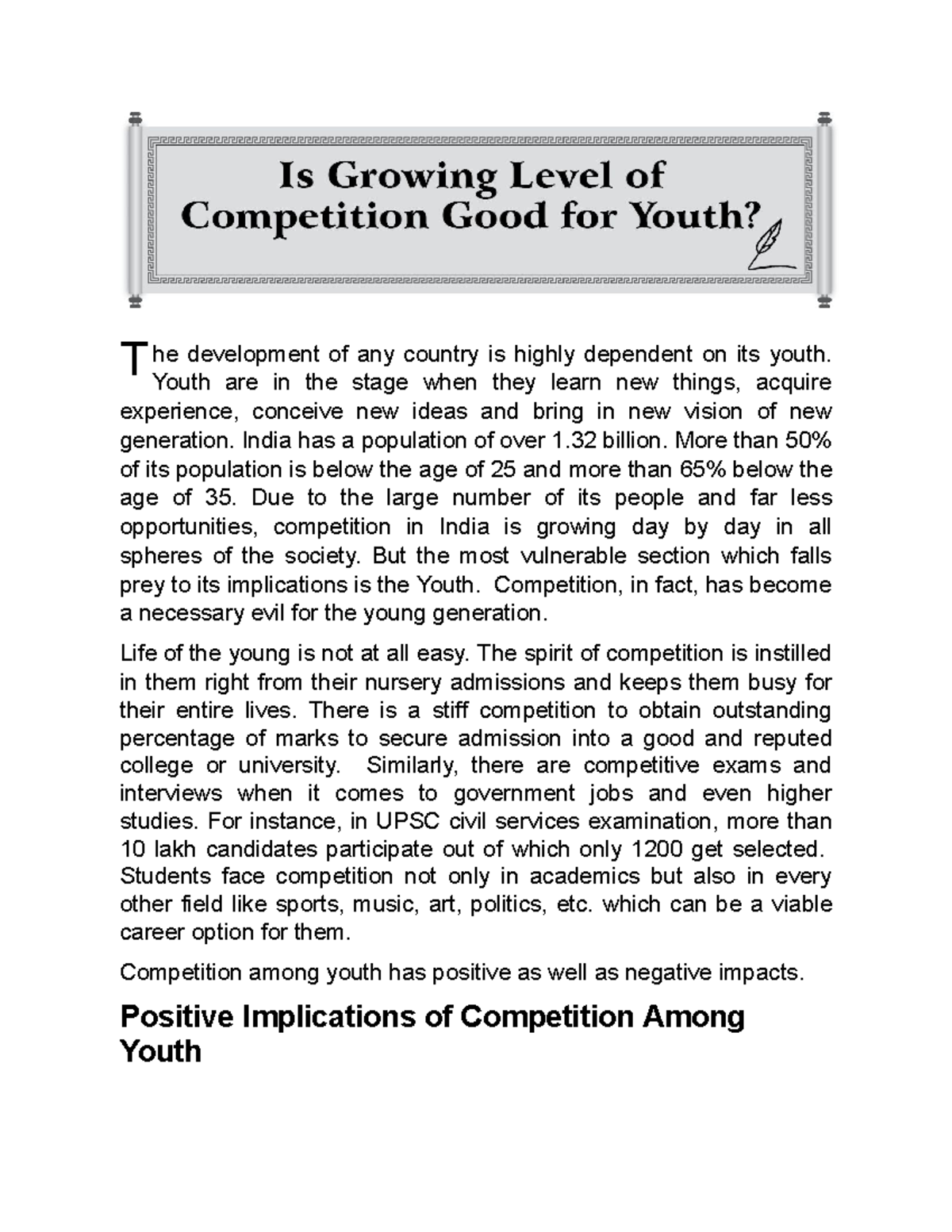 Is Growing Level of
Competition Good for Youth?

The development of any country is highly dependent on its youth. Youth are in the stage when they learn new things, acquire experience, conceive new ideas and bring in new vision of new generation. India has a population of over 1.32 billion. More than 50% of its population is below the age of 25 and more than 65% below the age of 35. Due to the large number of its people and far less opportunities, competition in India is growing day by day in all spheres of the society. But the most vulnerable section which falls prey to its implications is the Youth. Competition, in fact, has become a necessary evil for the young generation.

Life of the young is not at all easy. The spirit of competition is instilled in them right from their nursery admissions and keeps them busy for their entire lives. There is a stiff competition to obtain outstanding percentage of marks to secure admission into a good and reputed college or university. Similarly, there are competitive exams and interviews when it comes to government jobs and even higher studies. For instance, in UPSC civil services examination, more than 10 lakh candidates participate out of which only 1200 get selected. Students face competition not only in academics but also in every other field like sports, music, art, politics, etc. which can be a viable career option for them.

Competition among youth has positive as well as negative impacts.

Positive Implications of Competition Among Youth